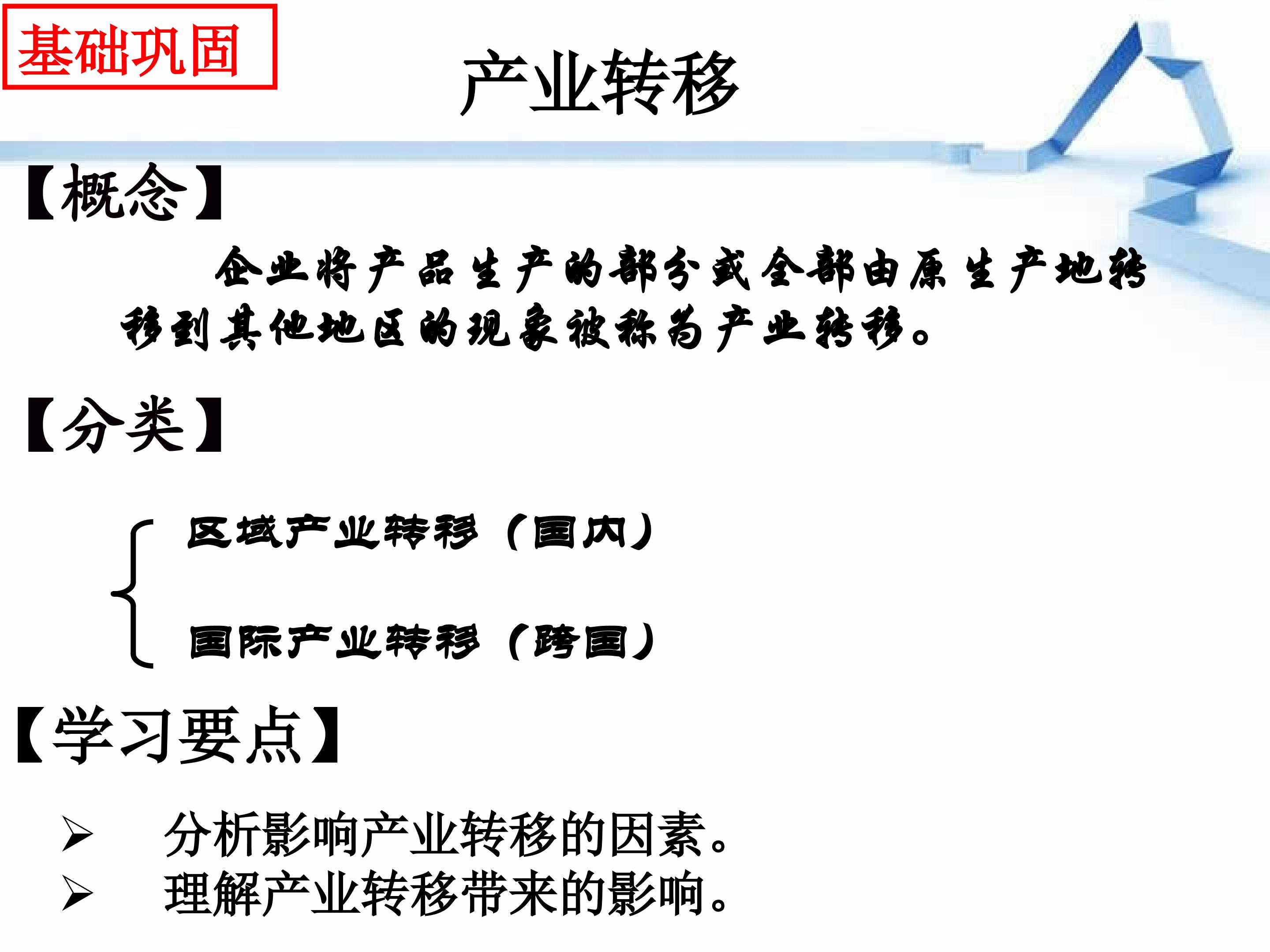 基础巩固

产业转移

【概念】

企业将产品生产的部分或全部由原生产地转移到其他地区的现象被称为产业转移。

【分类】

区域产业转移（国内）

国际产业转移（跨国）

【学习要点】

➢ 分析影响产业转移的因素。
➢ 理解产业转移带来的影响。